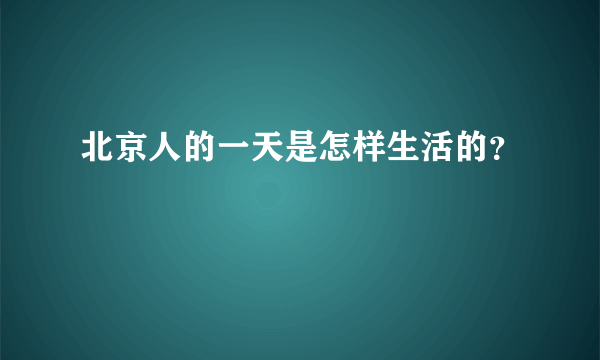 北京人的一天是怎样生活的?